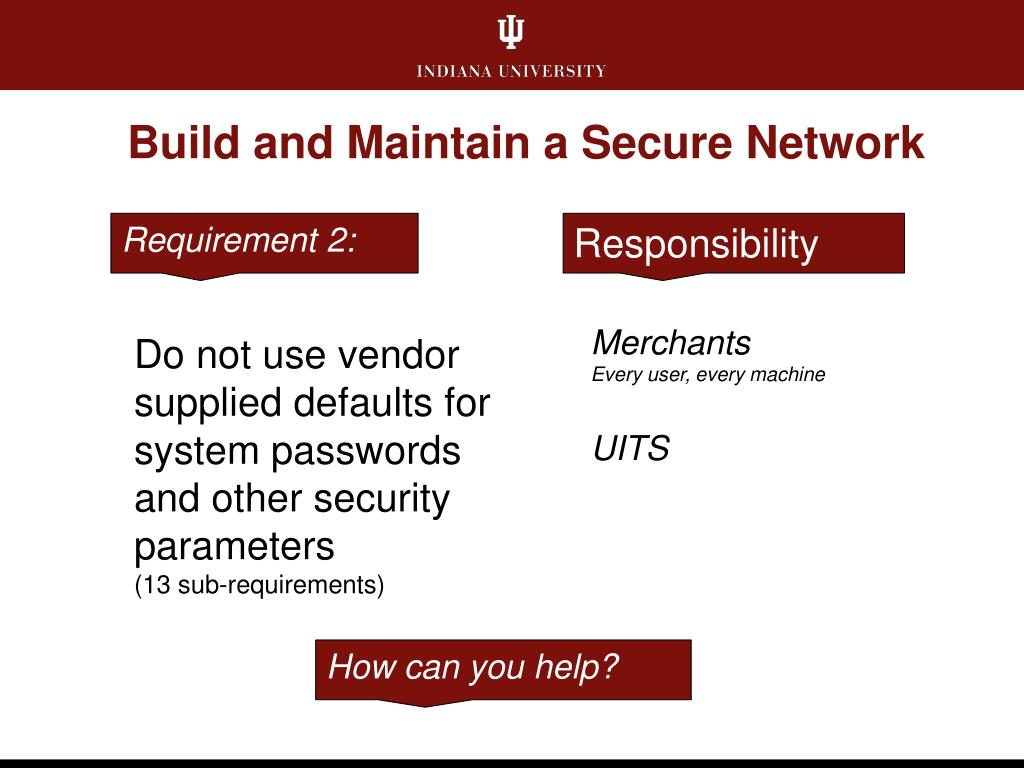 INDIANA UNIVERSITY

Build and Maintain a Secure Network

Requirement 2:

Do not use vendor supplied defaults for system passwords and other security parameters
(13 sub-requirements)

Responsibility

Merchants
Every user, every machine

UITS

How can you help?